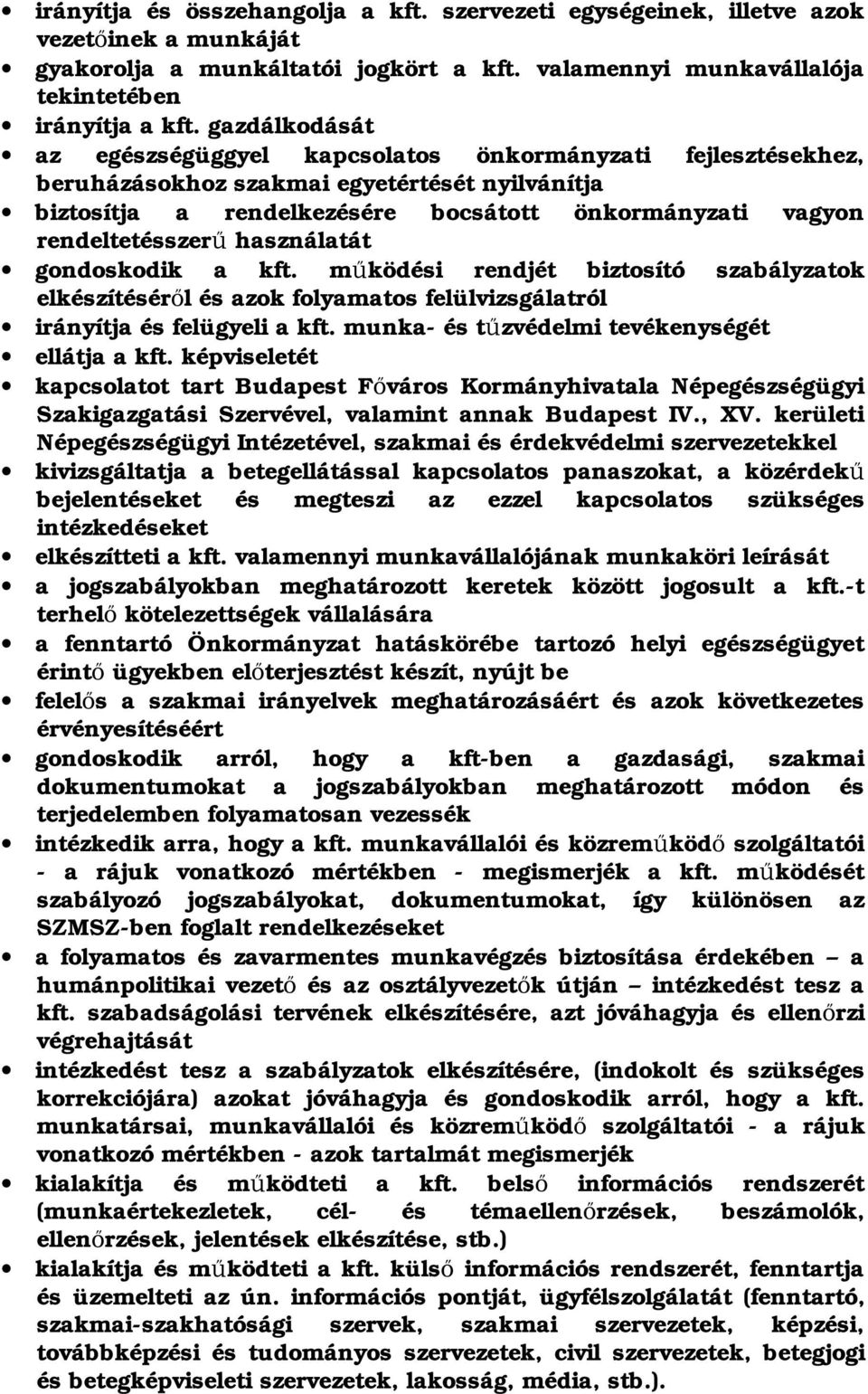 • irányítja és összehangolja a kft. szervezeti egységeinek, illetve azok vezetőinek a munkáját
• gyakorolja a munkáltatói jogkört a kft. valamennyi munkavállalója tekintetében
• irányítja a kft. gazdálkodását
• az egészségüggyel kapcsolatos önkormányzati fejlesztésekhez, beruházásokhoz szakmai egyetértését nyilvánítja
• biztosítja a rendelkezésére bocsátott önkormányzati vagyon rendeltetésszerű használatát
• gondoskodik a kft. működési rendjét biztosító szabályzatok elkészítéséről és azok folyamatos felülvizsgálatról
• irányítja és felügyeli a kft. munka- és tűzvédelmi tevékenységét
• ellátja a kft. képviseletét
• kapcsolatot tart Budapest Főváros Kormányhivatala Népegészségügyi Szakigazgatási Szervével, valamint annak Budapest IV., XV. kerületi Népegészségügyi Intézetével, szakmai és érdekvédelmi szervezetekkel
• kivizsgáltatja a betegellátással kapcsolatos panaszokat, a közérdekű bejelentéseket és megteszi az ezzel kapcsolatos szükséges intézkedéseket
• elkészítteti a kft. valamennyi munkavállalójának munkaköri leírását
• a jogszabályokban meghatározott keretek között jogosult a kft.-t terhelő kötelezettségek vállalására
• a fenntartó Önkormányzat hatáskörébe tartozó helyi egészségügyet érintő ügyekben előterjesztést készít, nyújt be
• felelős a szakmai irányelvek meghatározásáért és azok következetes érvényesítéséért
• gondoskodik arról, hogy a kft-ben a gazdasági, szakmai dokumentumokat a jogszabályokban meghatározott módon és terjedelemben folyamatosan vezessék
• intézkedik arra, hogy a kft. munkavállalói és közreműködő szolgáltatói - a rájuk vonatkozó mértékben - megismerjék a kft. működését szabályozó jogszabályokat, dokumentumokat, így különösen az SZMSZ-ben foglalt rendelkezéseket
• a folyamatos és zavarmentes munkavégzés biztosítása érdekében – a humánpolitikai vezető és az osztályvezetők útján – intézkedést tesz a kft. szabadságolási tervének elkészítésére, azt jóváhagyja és ellenőrzi végrehajtását
• intézkedést tesz a szabályzatok elkészítésére, (indokolt és szükséges korrekciójára) azokat jóváhagyja és gondoskodik arról, hogy a kft. munkatársai, munkavállalói és közreműködő szolgáltatói - a rájuk vonatkozó mértékben - azok tartalmát megismerjék
• kialakítja és működteti a kft. belső információs rendszerét (munkaértekezletek, cél- és témaellenőrzések, beszámolók, ellenőrzések, jelentések elkészítése, stb.)
• kialakítja és működteti a kft. külső információs rendszerét, fenntartja és üzemelteti az ún. információs pontját, ügyfélszolgálatát (fenntartó, szakmai-szakhatósági szervek, szakmai szervezetek, képzési, továbbképzési és tudományos szervezetek, civil szervezetek, betegjogi és betegképviseleti szervezetek, lakosság, média, stb.).